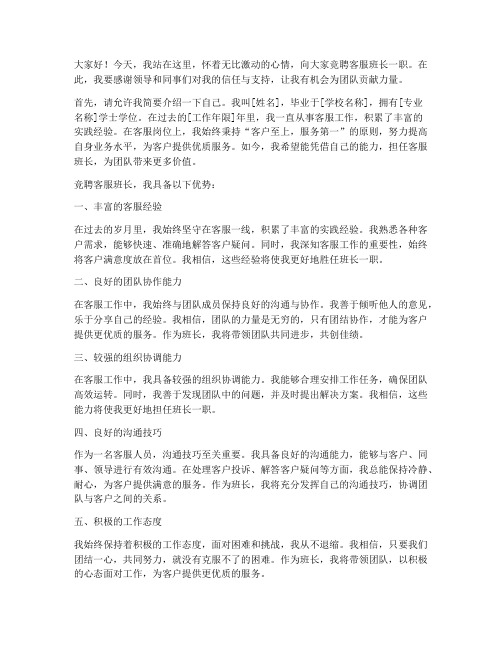 大家好！今天，我站在这里，怀着无比激动的心情，向大家竞聘客服班长一职。在此，我要感谢领导和同事们对我的信任与支持，让我有机会为团队贡献力量。

首先，请允许我简要介绍一下自己。我叫[姓名]，毕业于[学校名称]，拥有[专业名称]学士学位。在过去的[工作年限]年里，我一直从事客服工作，积累了丰富的实践经验。在客服岗位上，我始终秉持“客户至上，服务第一”的原则，努力提高自身业务水平，为客户提供优质服务。如今，我希望能凭借自己的能力，担任客服班长，为团队带来更多价值。

竞聘客服班长，我具备以下优势：

一、丰富的客服经验

在过去的岁月里，我始终坚守在客服一线，积累了丰富的实践经验。我熟悉各种客户需求，能够快速、准确地解答客户疑问。同时，我深知客服工作的重要性，始终将客户满意度放在首位。我相信，这些经验将使我更好地胜任班长一职。

二、良好的团队协作能力

在客服工作中，我始终与团队成员保持良好的沟通与协作。我善于倾听他人的意见，乐于分享自己的经验。我相信，团队的力量是无穷的，只有团结协作，才能为客户提供更优质的服务。作为班长，我将带领团队共同进步，共创佳绩。

三、较强的组织协调能力

在客服工作中，我具备较强的组织协调能力。我能够合理安排工作任务，确保团队高效运转。同时，我善于发现团队中的问题，并及时提出解决方案。我相信，这些能力将使我更好地担任班长一职。

四、良好的沟通技巧

作为一名客服人员，沟通技巧至关重要。我具备良好的沟通能力，能够与客户、同事、领导进行有效沟通。在处理客户投诉、解答客户疑问等方面，我总能保持冷静、耐心，为客户提供满意的服务。作为班长，我将充分发挥自己的沟通技巧，协调团队与客户之间的关系。

五、积极的工作态度

我始终保持着积极的工作态度，面对困难和挑战，我从不退缩。我相信，只要我们团结一心，共同努力，就没有克服不了的困难。作为班长，我将带领团队，以积极的心态面对工作，为客户提供更优质的服务。